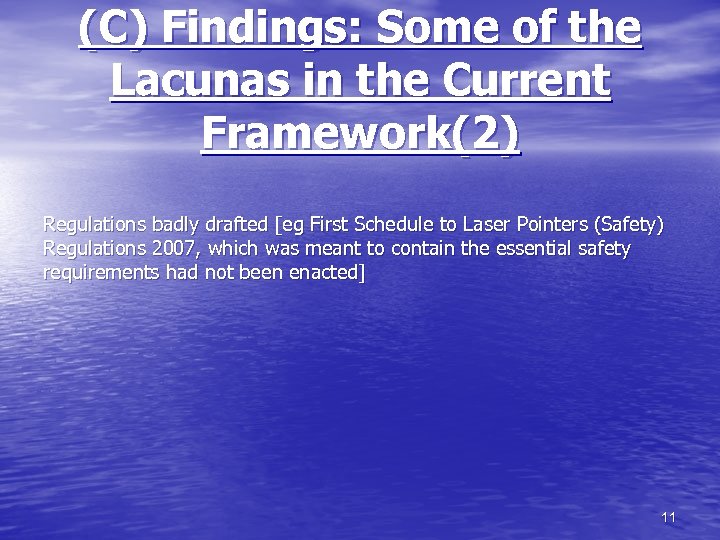 (C) Findings: Some of the Lacunas in the Current Framework(2)

Regulations badly drafted [eg First Schedule to Laser Pointers (Safety) Regulations 2007, which was meant to contain the essential safety requirements had not been enacted]

11